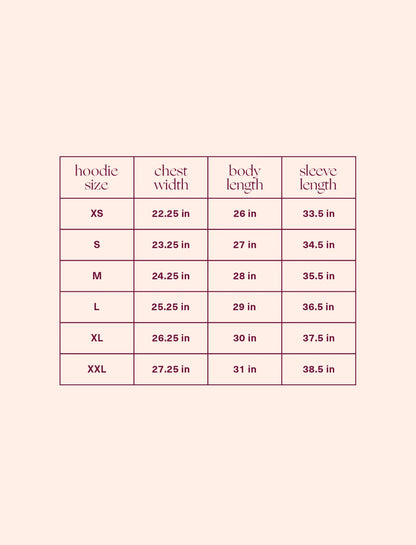 | hoodie size | chest width | body length | sleeve length |
|---|---|---|---|
| XS | 22.25 in | 26 in | 33.5 in |
| S | 23.25 in | 27 in | 34.5 in |
| M | 24.25 in | 28 in | 35.5 in |
| L | 25.25 in | 29 in | 36.5 in |
| XL | 26.25 in | 30 in | 37.5 in |
| XXL | 27.25 in | 31 in | 38.5 in |